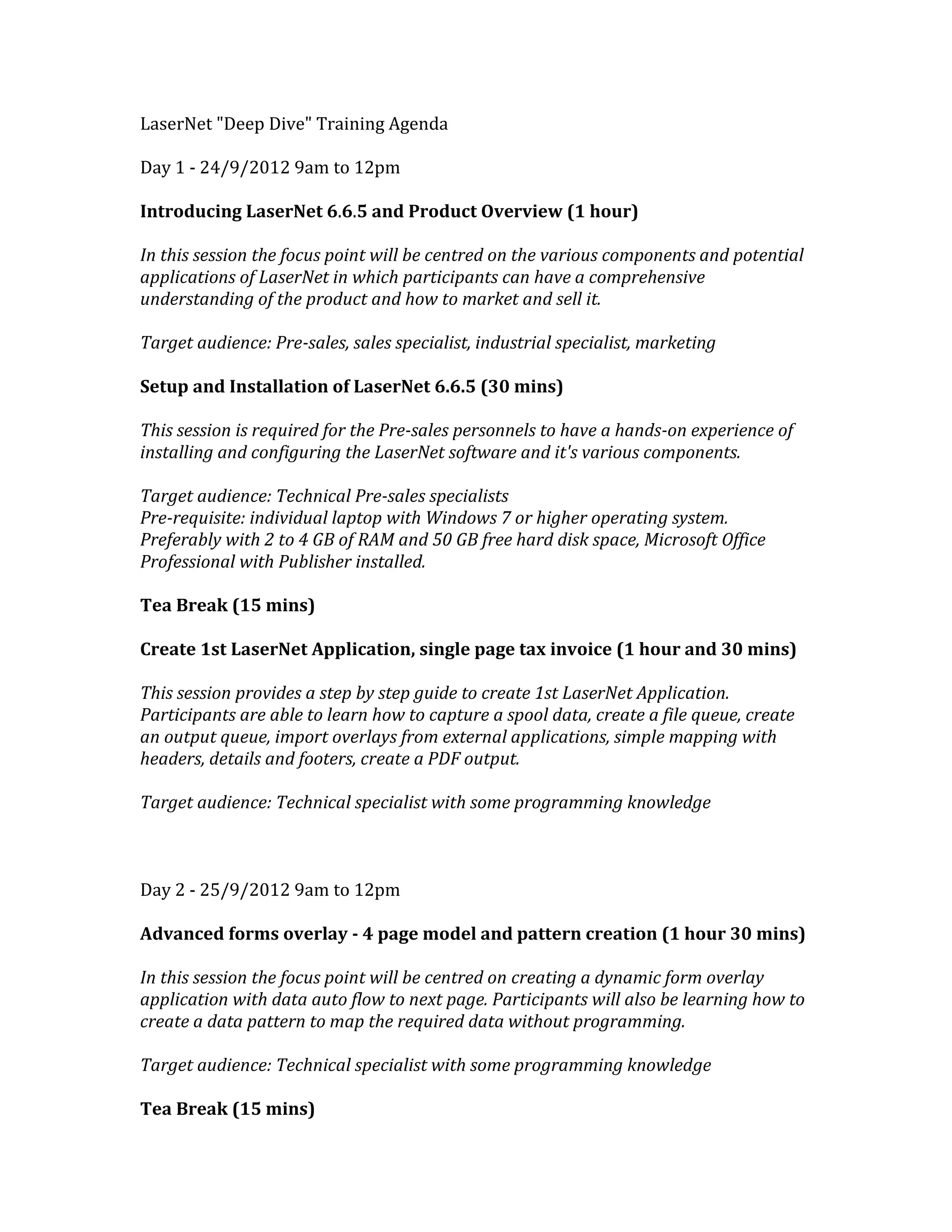 LaserNet "Deep Dive" Training Agenda

Day 1 - 24/9/2012 9am to 12pm

Introducing LaserNet 6.6.5 and Product Overview (1 hour)

In this session the focus point will be centred on the various components and potential applications of LaserNet in which participants can have a comprehensive understanding of the product and how to market and sell it.

Target audience: Pre-sales, sales specialist, industrial specialist, marketing

Setup and Installation of LaserNet 6.6.5 (30 mins)

This session is required for the Pre-sales personnels to have a hands-on experience of installing and configuring the LaserNet software and it's various components.

Target audience: Technical Pre-sales specialists
Pre-requisite: individual laptop with Windows 7 or higher operating system. Preferably with 2 to 4 GB of RAM and 50 GB free hard disk space, Microsoft Office Professional with Publisher installed.

Tea Break (15 mins)

Create 1st LaserNet Application, single page tax invoice (1 hour and 30 mins)

This session provides a step by step guide to create 1st LaserNet Application. Participants are able to learn how to capture a spool data, create a file queue, create an output queue, import overlays from external applications, simple mapping with headers, details and footers, create a PDF output.

Target audience: Technical specialist with some programming knowledge

Day 2 - 25/9/2012 9am to 12pm

Advanced forms overlay - 4 page model and pattern creation (1 hour 30 mins)

In this session the focus point will be centred on creating a dynamic form overlay application with data auto flow to next page. Participants will also be learning how to create a data pattern to map the required data without programming.

Target audience: Technical specialist with some programming knowledge

Tea Break (15 mins)